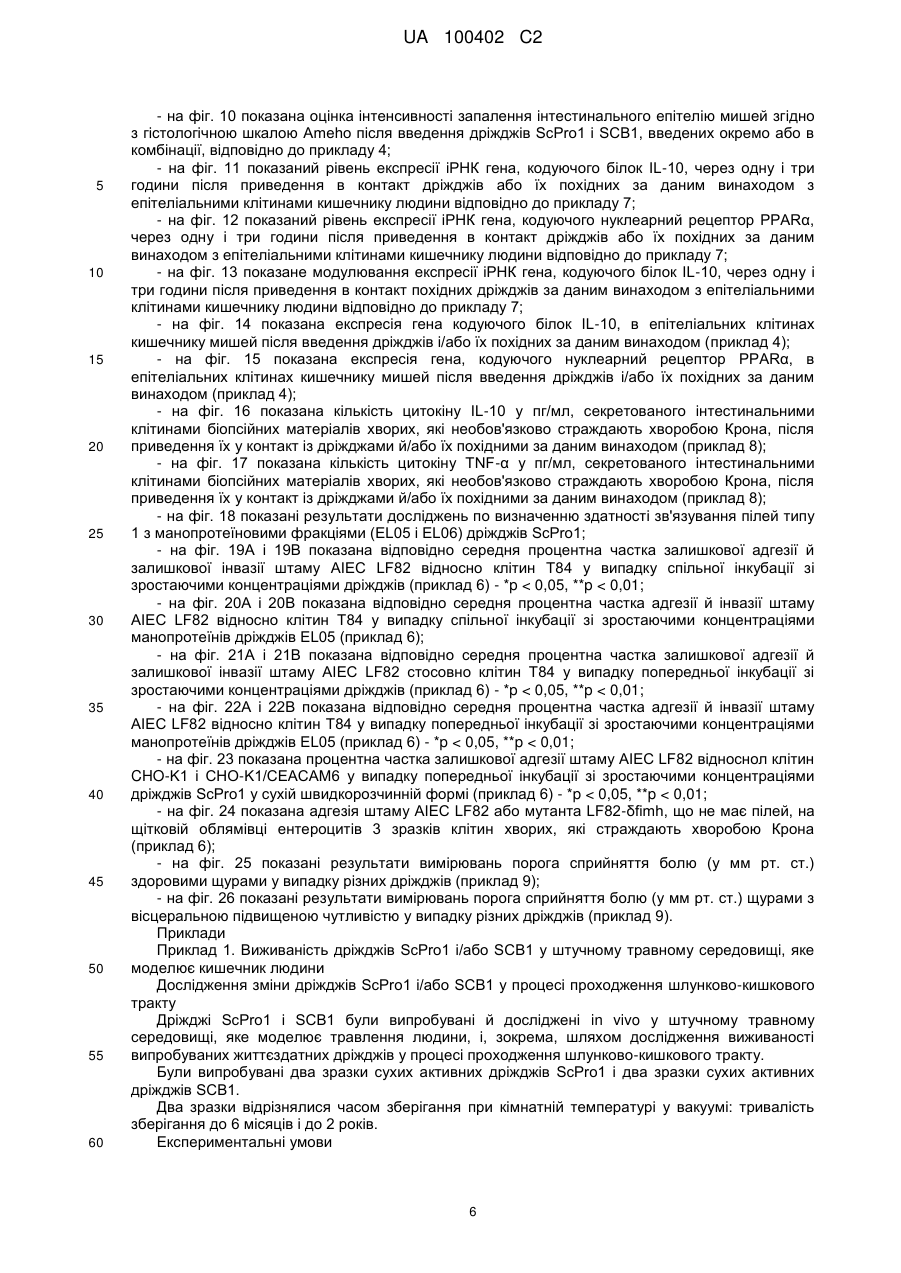 UA 100402 C2

- на фіг. 10 показана оцінка інтенсивності запалення інтестинального епітелію мишей згідно з гістологічною шкалою Ameho після введення дріжджів ScPro1 і SCB1, введених окремо або в комбінації, відповідно до прикладу 4;

- на фіг. 11 показаний рівень експресії іРНК гена, кодуючого білок IL-10, через одну і три години після приведення в контакт дріжджів або їх похідних за даним винаходом з епітеліальними клітинами кишечнику людини відповідно до прикладу 7;

- на фіг. 12 показаний рівень експресії іРНК гена, кодуючого нуклеарний рецептор PPARα, через одну і три години після приведення в контакт дріжджів або їх похідних за даним винаходом з епітеліальними клітинами кишечнику людини відповідно до прикладу 7;

- на фіг. 13 показане модулювання експресії іРНК гена, кодуючого білок IL-10, через одну і три години після приведення в контакт похідних дріжджів за даним винаходом з епітеліальними клітинами кишечнику людини відповідно до прикладу 7;

- на фіг. 14 показана експресія гена кодуючого білок IL-10, в епітеліальних клітинах кишечнику мишей після введення дріжджів і/або їх похідних за даним винаходом (приклад 4);

- на фіг. 15 показана експресія гена, кодуючого нуклеарний рецептор PPARα, в епітеліальних клітинах кишечнику мишей після введення дріжджів і/або їх похідних за даним винаходом (приклад 4);

- на фіг. 16 показана кількість цитокіну IL-10 у пг/мл, секретованого інтестинальними клітинами біопсійних матеріалів хворих, які необов'язково страждають хворобою Крона, після приведення їх у контакт із дріжджами й/або їх похідними за даним винаходом (приклад 8);

- на фіг. 17 показана кількість цитокіну TNF-α у пг/мл, секретованого інтестинальними клітинами біопсійних матеріалів хворих, які необов'язково страждають хворобою Крона, після приведення їх у контакт із дріжджами й/або їх похідними за даним винаходом (приклад 8);

- на фіг. 18 показані результати досліджень по визначенню здатності зв'язування пілей типу 1 з манопротеїновими фракціями (EL05 і EL06) дріжджів ScPro1;

- на фіг. 19A і 19B показана відповідно середня процентна частка залишкової адгезії й залишкової інвазії штаму AIEC LF82 відносно клітин T84 у випадку спільної інкубації зі зростаючими концентраціями дріжджів (приклад 6) - *p < 0,05, **p < 0,01;

- на фіг. 20A і 20B показана відповідно середня процентна частка адгезії й інвазії штаму AIEC LF82 відносно клітин T84 у випадку спільної інкубації зі зростаючими концентраціями манопротеїнів дріжджів EL05 (приклад 6);

- на фіг. 21A і 21B показана відповідно середня процентна частка залишкової адгезії й залишкової інвазії штаму AIEC LF82 стосовно клітин T84 у випадку попередньої інкубації зі зростаючими концентраціями дріжджів (приклад 6) - *p < 0,05, **p < 0,01;

- на фіг. 22A і 22B показана відповідно середня процентна частка адгезії й інвазії штаму AIEC LF82 відносно клітин T84 у випадку попередньої інкубації зі зростаючими концентраціями манопротеїнів дріжджів EL05 (приклад 6) - *p < 0,05, **p < 0,01;

- на фіг. 23 показана процентна частка залишкової адгезії штаму AIEC LF82 відноснол клітин CHO-K1 і CHO-K1/CEACAM6 у випадку попередньої інкубації зі зростаючими концентраціями дріжджів ScPro1 у сухій швидкорозчинній формі (приклад 6) - *p < 0,05, **p < 0,01;

- на фіг. 24 показана адгезія штаму AIEC LF82 або мутанта LF82-δfimh, що не має пілей, на щітковій облямівці ентероцитів 3 зразків клітин хворих, які страждають хворобою Крона (приклад 6);

- на фіг. 25 показані результати вимірювань порога сприйняття болю (у мм рт. ст.) здоровими щурами у випадку різних дріжджів (приклад 9);

- на фіг. 26 показані результати вимірювань порога сприйняття болю (у мм рт. ст.) щурами з вісцеральною підвищеною чутливістю у випадку різних дріжджів (приклад 9).

Приклади

Приклад 1. Виживаність дріжджів ScPro1 і/або SCB1 у штучному травному середовищі, яке моделює кишечник людини

Дослідження зміни дріжджів ScPro1 і/або SCB1 у процесі проходження шлунково-кишкового тракту

Дріжджі ScPro1 і SCB1 були випробувані й досліджені in vivo у штучному травному середовищі, яке моделює травлення людини, і, зокрема, шляхом дослідження виживаності випробуваних життєздатних дріжджів у процесі проходження шлунково-кишкового тракту.

Були випробувані два зразки сухих активних дріжджів ScPro1 і два зразки сухих активних дріжджів SCB1.

Два зразки відрізнялися часом зберігання при кімнатній температурі у вакуумі: тривалість зберігання до 6 місяців і до 2 років.

Експериментальні умови

5
10
15
20
25
30
35
40
45
50
55
60

6